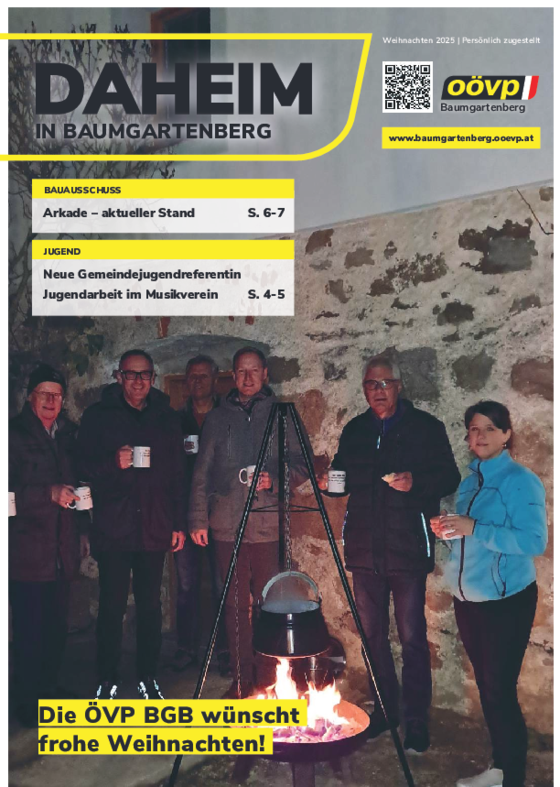 DAHEIM
IN BAUMGARTENBERG

Weihnachten 2025 | Persönlich zugestellt

oövp
Baumgartenberg

www.baumgartenberg.ooevp.at

BAUAUSSCHUSS
Arkade – aktueller Stand S. 6-7

JUGEND
Neue Gemeindejugendreferentin
Jugendarbeit im Musikverein S. 4-5

Die ÖVP BGB wünscht
frohe Weihnachten!